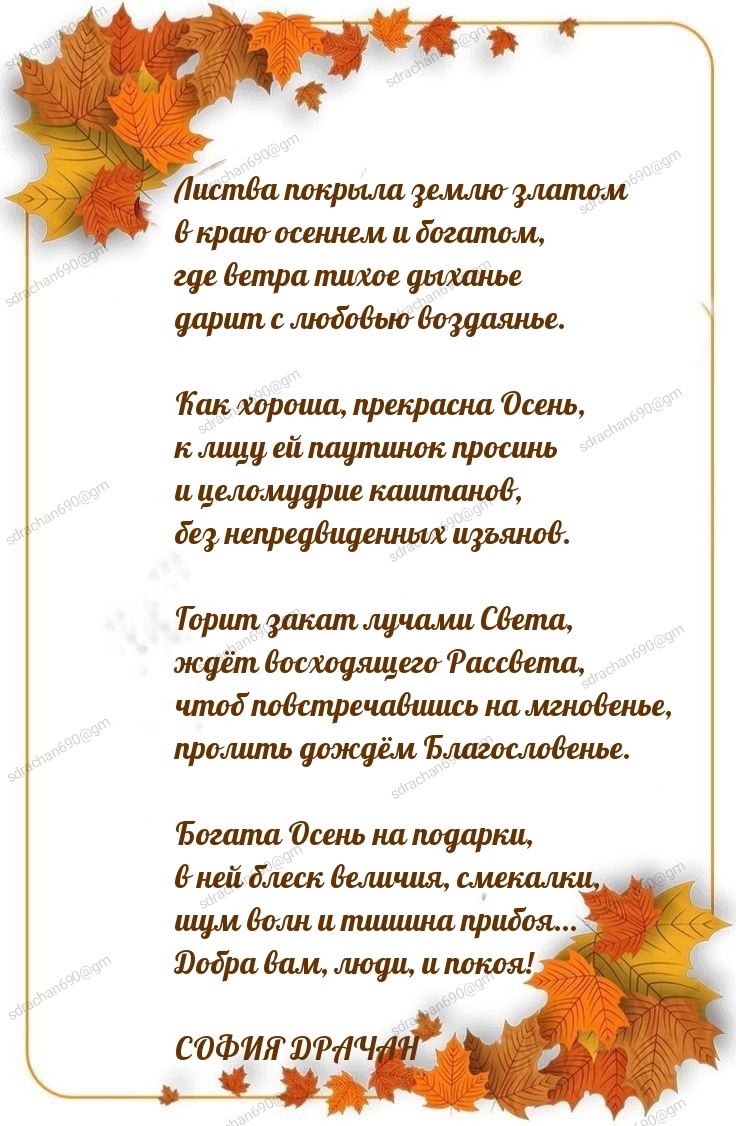 Листва покрыла землю златом
в краю осеннем и богатом,
где ветра тихое дыханье
дарит с любовью воздаянье.

Как хороша, прекрасна Осень,
к лицу ей паутинок просинь
и целомудрие каштанов,
без непредвиденных изъянов.

Горит закат лучами Света,
ждёт восходящего Рассвета,
чтоб повстречавшись на мгновенье,
пролить дождём Благословенье.

Богата Осень на подарки,
в ней блеск величия, смекалки,
шум волн и тишина прибоя...
Добра вам, люди, и покоя!

СОФИЯ ДРАЧАН

sdrachan690@gm